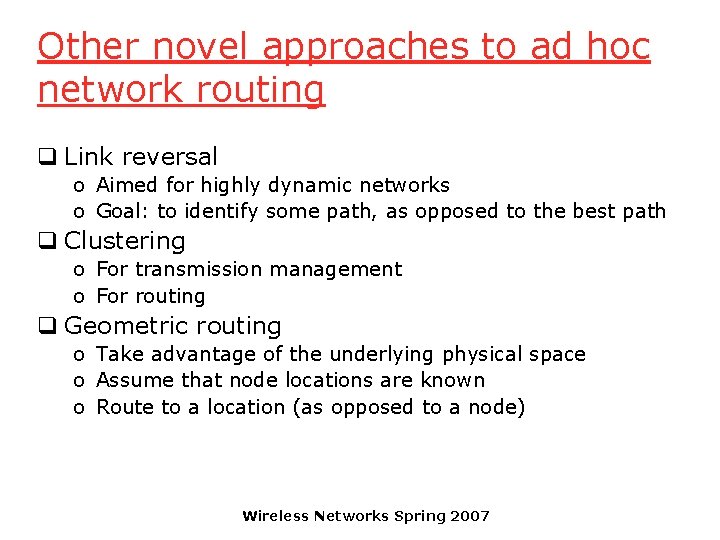 Other novel approaches to ad hoc network routing

❑ Link reversal
o Aimed for highly dynamic networks
o Goal: to identify some path, as opposed to the best path
❑ Clustering
o For transmission management
o For routing
❑ Geometric routing
o Take advantage of the underlying physical space
o Assume that node locations are known
o Route to a location (as opposed to a node)

Wireless Networks Spring 2007